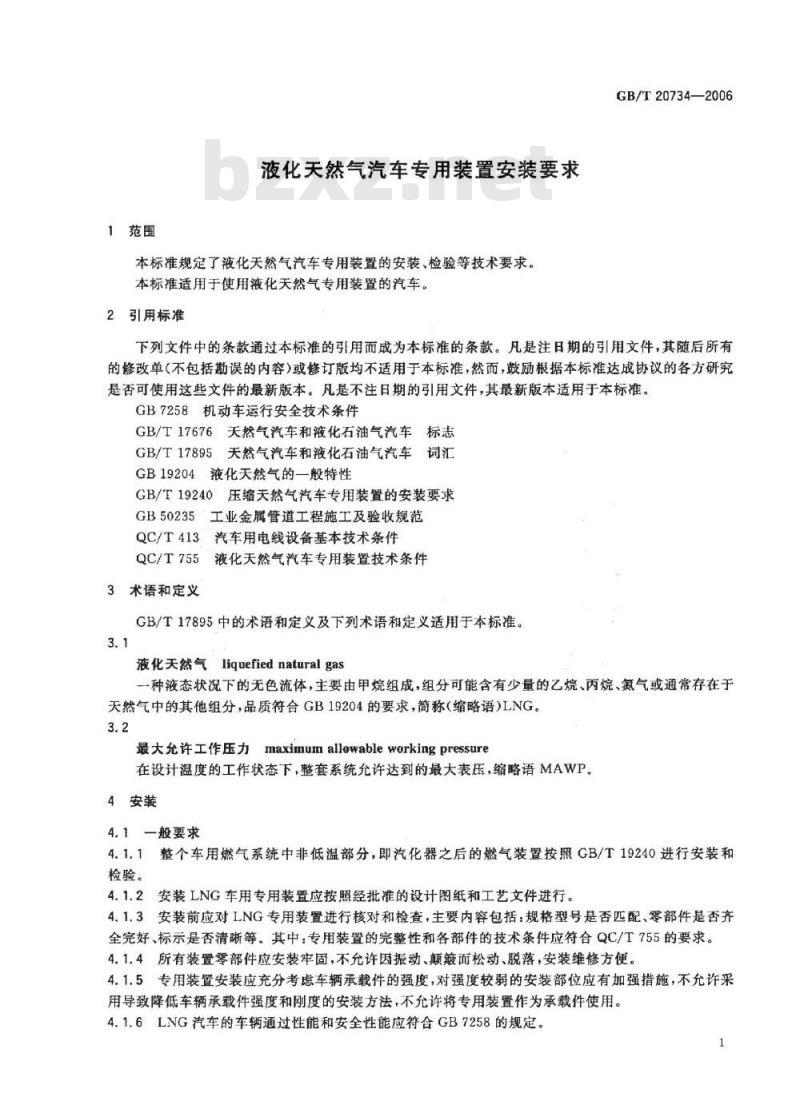 GB/T 20734—2006

bzxz.net

液化天然气汽车专用装置安装要求

1 范围

本标准规定了液化天然气汽车专用装置的安装、检验等技术要求。
本标准适用于使用液化天然气专用装置的汽车。

2 引用标准

下列文件中的条款通过本标准的引用而成为本标准的条款。凡是注日期的引用文件，其随后所有的修改单(不包括勘误的内容)或修订版均不适用于本标准，然而，鼓励根据本标准达成协议的各方研究是否可使用这些文件的最新版本。凡是不注日期的引用文件，其最新版本适用于本标准。

GB 7258 机动车运行安全技术条件
GB/T 17676 天然气汽车和液化石油气汽车 标志
GB/T 17895 天然气汽车和液化石油气汽车 词汇
GB 19204 液化天然气的一般特性
GB/T 19240 压缩天然气汽车专用装置的安装要求
GB 50235 工业金属管道工程施工及验收规范
QC/T 413 汽车用电线设备基本技术条件
QC/T 755 液化天然气汽车专用装置技术条件

3 术语和定义

GB/T 17895 中的术语和定义及下列术语和定义适用于本标准。

3.1
液化天然气 liquefied natural gas
一种液态状况下的无色流体，主要由甲烷组成，组分可能含有少量的乙烷、丙烷、氮气或通常存在于天然气中的其他组分，品质符合 GB 19204 的要求，简称(缩略语)LNG。

3.2
最大允许工作压力 maximum allowable working pressure
在设计温度的工作状态下，整套系统允许达到的最大表压，缩略语 MAWP。

4 安装

4.1 一般要求
4.1.1 整个车用燃气系统中非低温部分，即汽化器之后的燃气装置按照 GB/T 19240 进行安装和检验。
4.1.2 安装 LNG 车用专用装置应按照经批准的设计图纸和工艺文件进行。
4.1.3 安装前应对 LNG 专用装置进行核对和检查，主要内容包括：规格型号是否匹配、零部件是否齐全完好、标示是否清晰等。其中：专用装置的完整性和各部件的技术条件应符合 QC/T 755 的要求。
4.1.4 所有装置零部件应安装牢固，不允许因振动、颠簸而松动、脱落，安装维修方便。
4.1.5 专用装置安装应充分考虑车辆承载件的强度，对强度较弱的安装部位应有加强措施，不允许采用导致降低车辆承载件强度和刚度的安装方法，不允许将专用装置作为承载件使用。
4.1.6 LNG 汽车的车辆通过性能和安全性能应符合 GB 7258 的规定。

1